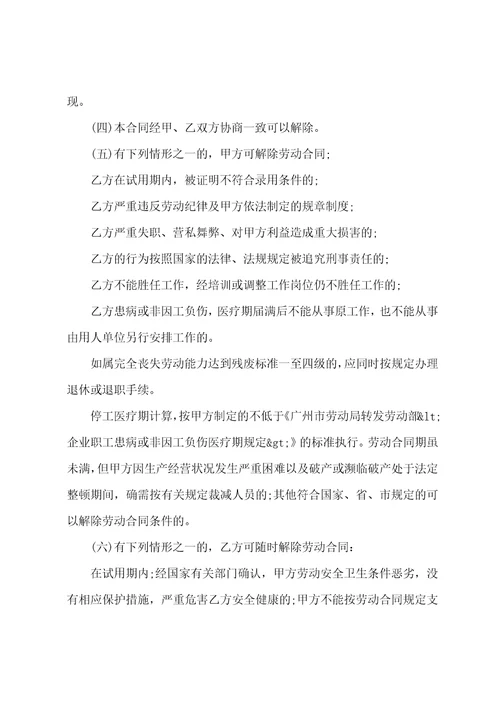 现。

(四)本合同经甲、乙双方协商一致可以解除。

(五)有下列情形之一的，甲方可解除劳动合同;

乙方在试用期内，被证明不符合录用条件的;

乙方严重违反劳动纪律及甲方依法制定的规章制度;

乙方严重失职、营私舞弊、对甲方利益造成重大损害的;

乙方的行为按照国家的法律、法规规定被追究刑事责任的;

乙方不能胜任工作，经培训或调整工作岗位仍不胜任工作的;

乙方患病或非因工负伤，医疗期届满后不能从事原工作，也不能从事由用人单位另行安排工作的。

如属完全丧失劳动能力达到残废标准一至四级的,应同时按规定办理退休或退职手续。

停工医疗期计算,按甲方制定的不低于《广州市劳动局转发劳动部&lt;企业职工患病或非因工负伤医疗期规定&gt;》的标准执行。劳动合同期虽未满,但甲方因生产经营状况发生严重困难以及破产或濒临破产处于法定整顿期间，确需按有关规定裁减人员的;其他符合国家、省、市规定的可以解除劳动合同条件的。

(六)有下列情形之一的，乙方可随时解除劳动合同:

在试用期内;经国家有关部门确认，甲方劳动安全卫生条件恶劣，没有相应保护措施，严重危害乙方安全健康的;甲方不能按劳动合同规定支